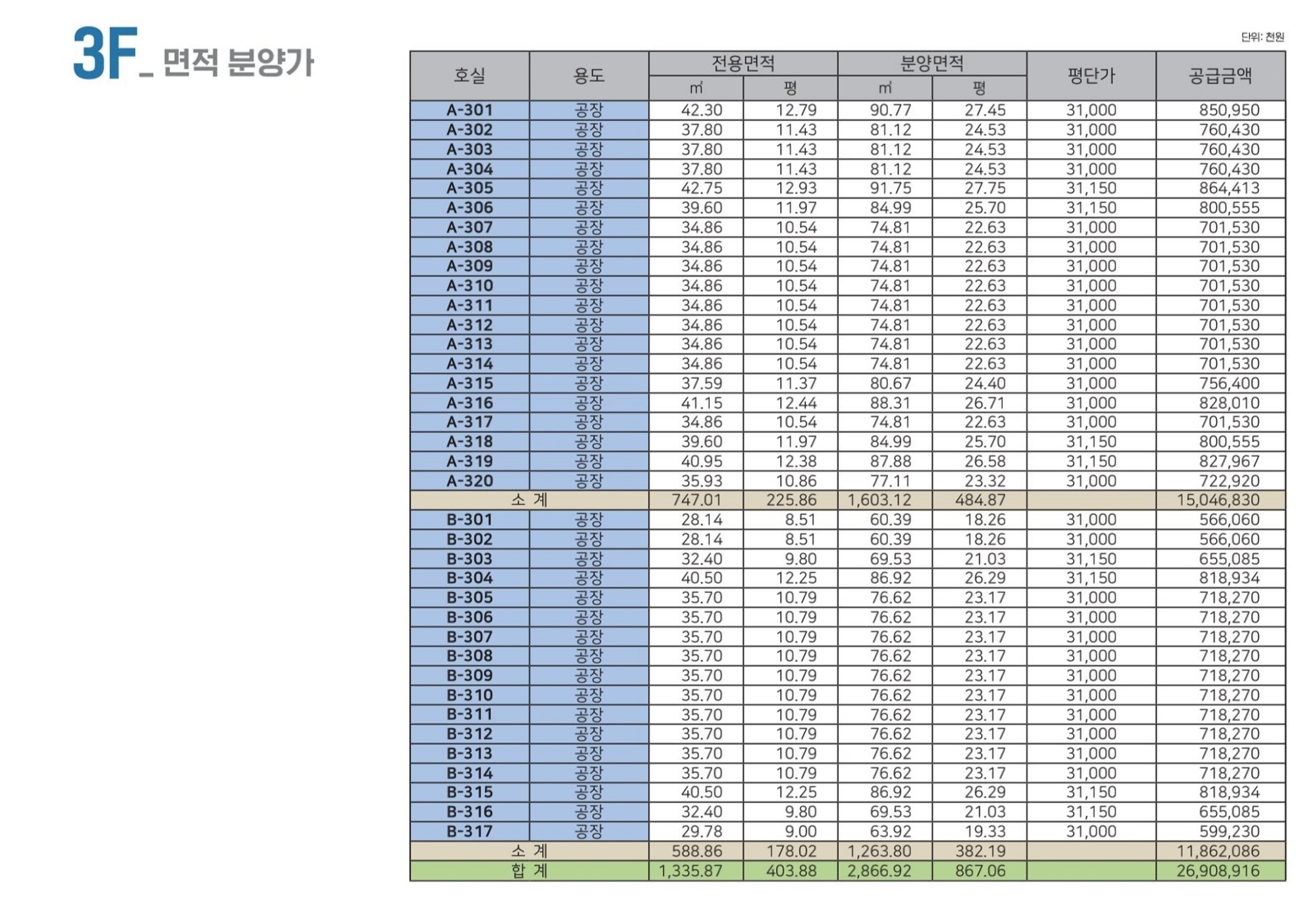 3F_ 면적 분양가

단위: 천원

| 호실 | 용도 | 전용면적 ㎡ | 전용면적 평 | 분양면적 ㎡ | 분양면적 평 | 평단가 | 공급금액 |
|---|---|---|---|---|---|---|---|
| A-301 | 공장 | 42.30 | 12.79 | 90.77 | 27.45 | 31,000 | 850,950 |
| A-302 | 공장 | 37.80 | 11.43 | 81.12 | 24.53 | 31,000 | 760,430 |
| A-303 | 공장 | 37.80 | 11.43 | 81.12 | 24.53 | 31,000 | 760,430 |
| A-304 | 공장 | 37.80 | 11.43 | 81.12 | 24.53 | 31,000 | 760,430 |
| A-305 | 공장 | 42.75 | 12.93 | 91.75 | 27.75 | 31,150 | 864,413 |
| A-306 | 공장 | 39.60 | 11.97 | 84.99 | 25.70 | 31,150 | 800,555 |
| A-307 | 공장 | 34.86 | 10.54 | 74.81 | 22.63 | 31,000 | 701,530 |
| A-308 | 공장 | 34.86 | 10.54 | 74.81 | 22.63 | 31,000 | 701,530 |
| A-309 | 공장 | 34.86 | 10.54 | 74.81 | 22.63 | 31,000 | 701,530 |
| A-310 | 공장 | 34.86 | 10.54 | 74.81 | 22.63 | 31,000 | 701,530 |
| A-311 | 공장 | 34.86 | 10.54 | 74.81 | 22.63 | 31,000 | 701,530 |
| A-312 | 공장 | 34.86 | 10.54 | 74.81 | 22.63 | 31,000 | 701,530 |
| A-313 | 공장 | 34.86 | 10.54 | 74.81 | 22.63 | 31,000 | 701,530 |
| A-314 | 공장 | 34.86 | 10.54 | 74.81 | 22.63 | 31,000 | 701,530 |
| A-315 | 공장 | 37.59 | 11.37 | 80.67 | 24.40 | 31,000 | 756,400 |
| A-316 | 공장 | 41.15 | 12.44 | 88.31 | 26.71 | 31,000 | 828,010 |
| A-317 | 공장 | 34.86 | 10.54 | 74.81 | 22.63 | 31,000 | 701,530 |
| A-318 | 공장 | 39.60 | 11.97 | 84.99 | 25.70 | 31,150 | 800,555 |
| A-319 | 공장 | 40.95 | 12.38 | 87.88 | 26.58 | 31,150 | 827,967 |
| A-320 | 공장 | 35.93 | 10.86 | 77.11 | 23.32 | 31,000 | 722,920 |
| 소 계 | | 747.01 | 225.86 | 1,603.12 | 484.87 | | 15,046,830 |
| B-301 | 공장 | 28.14 | 8.51 | 60.39 | 18.26 | 31,000 | 566,060 |
| B-302 | 공장 | 28.14 | 8.51 | 60.39 | 18.26 | 31,000 | 566,060 |
| B-303 | 공장 | 32.40 | 9.80 | 69.53 | 21.03 | 31,150 | 655,085 |
| B-304 | 공장 | 40.50 | 12.25 | 86.92 | 26.29 | 31,150 | 818,934 |
| B-305 | 공장 | 35.70 | 10.79 | 76.62 | 23.17 | 31,000 | 718,270 |
| B-306 | 공장 | 35.70 | 10.79 | 76.62 | 23.17 | 31,000 | 718,270 |
| B-307 | 공장 | 35.70 | 10.79 | 76.62 | 23.17 | 31,000 | 718,270 |
| B-308 | 공장 | 35.70 | 10.79 | 76.62 | 23.17 | 31,000 | 718,270 |
| B-309 | 공장 | 35.70 | 10.79 | 76.62 | 23.17 | 31,000 | 718,270 |
| B-310 | 공장 | 35.70 | 10.79 | 76.62 | 23.17 | 31,000 | 718,270 |
| B-311 | 공장 | 35.70 | 10.79 | 76.62 | 23.17 | 31,000 | 718,270 |
| B-312 | 공장 | 35.70 | 10.79 | 76.62 | 23.17 | 31,000 | 718,270 |
| B-313 | 공장 | 35.70 | 10.79 | 76.62 | 23.17 | 31,000 | 718,270 |
| B-314 | 공장 | 35.70 | 10.79 | 76.62 | 23.17 | 31,000 | 718,270 |
| B-315 | 공장 | 40.50 | 12.25 | 86.92 | 26.29 | 31,150 | 818,934 |
| B-316 | 공장 | 32.40 | 9.80 | 69.53 | 21.03 | 31,150 | 655,085 |
| B-317 | 공장 | 29.78 | 9.00 | 63.92 | 19.33 | 31,000 | 599,230 |
| 소 계 | | 588.86 | 178.02 | 1,263.80 | 382.19 | | 11,862,086 |
| 합 계 | | 1,335.87 | 403.88 | 2,866.92 | 867.06 | | 26,908,916 |